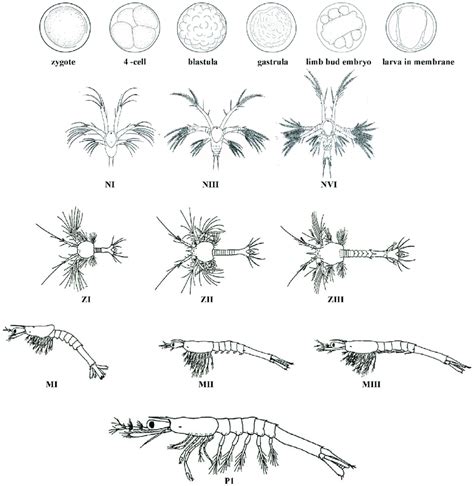 zygote 4 -cell blastula gastrula limb bud embryo larva in membrane

NI NIII NVI

ZI ZII ZIII

MI MII MIII

P1